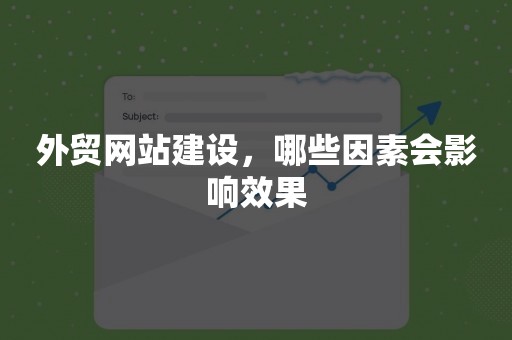 To:
Subject:

外贸网站建设，哪些因素会影响效果